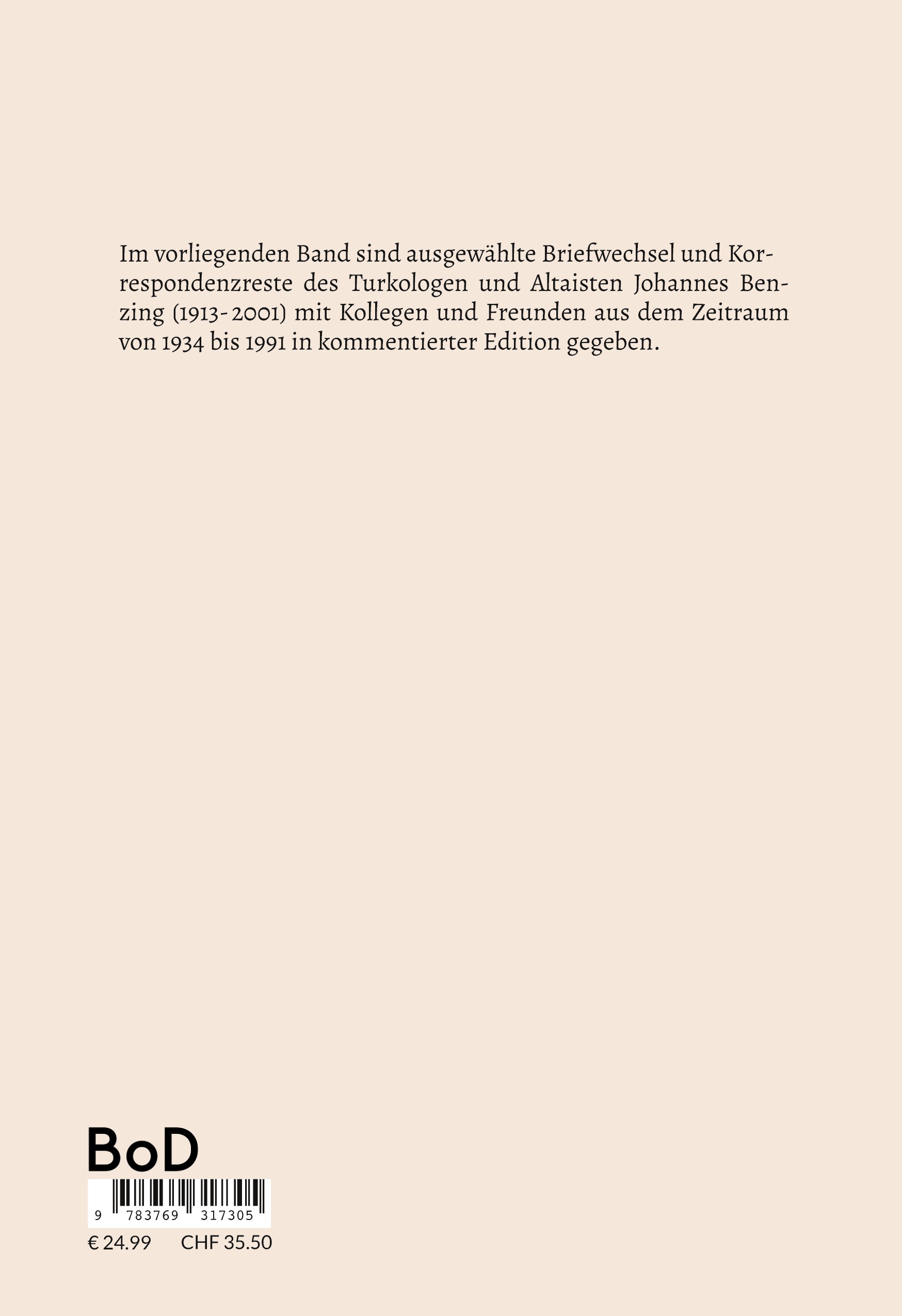 Im vorliegenden Band sind ausgewählte Briefwechsel und Korrespondenzreste des Turkologen und Altaisten Johannes Benzing (1913-2001) mit Kollegen und Freunden aus dem Zeitraum von 1934 bis 1991 in kommentierter Edition gegeben.

BoD

9 783769 317305

€ 24.99 CHF 35.50